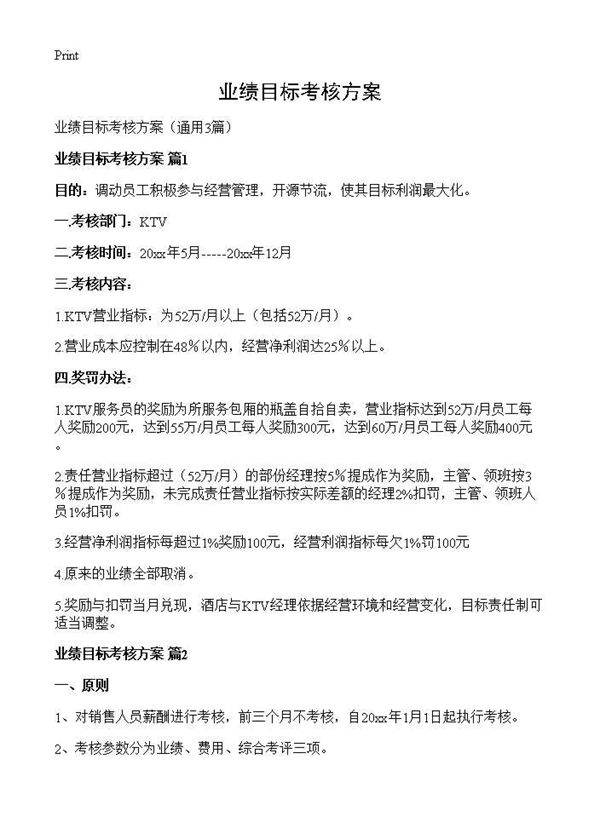 Print

业绩目标考核方案

业绩目标考核方案（通用3篇）

业绩目标考核方案 篇1

目的：调动员工积极参与经营管理，开源节流，使其目标利润最大化。

一.考核部门：KTV

二.考核时间：20xx年5月-----20xx年12月

三.考核内容：

1.KTV营业指标：为52万/月以上（包括52万/月）。

2.营业成本应控制在48%以内，经营净利润达25%以上。

四.奖罚办法：

1.KTV服务员的奖励为所服务包厢的瓶盖自拾自卖，营业指标达到52万/月员工每人奖励200元，达到55万/月员工每人奖励300元，达到60万/月员工每人奖励400元。

2.责任营业指标超过（52万/月）的部份经理按5%提成作为奖励，主管、领班按3%提成作为奖励，未完成责任营业指标按实际差额的经理2%扣罚，主管、领班人员1%扣罚。

3.经营净利润指标每超过1%奖励100元，经营利润指标每欠1%罚100元

4.原来的业绩全部取消。

5.奖励与扣罚当月兑现，酒店与KTV经理依据经营环境和经营变化，目标责任制可适当调整。

业绩目标考核方案 篇2

一、原则

1、对销售人员薪酬进行考核，前三个月不考核，自20xx年1月1日起执行考核。

2、考核参数分为业绩、费用、综合考评三项。